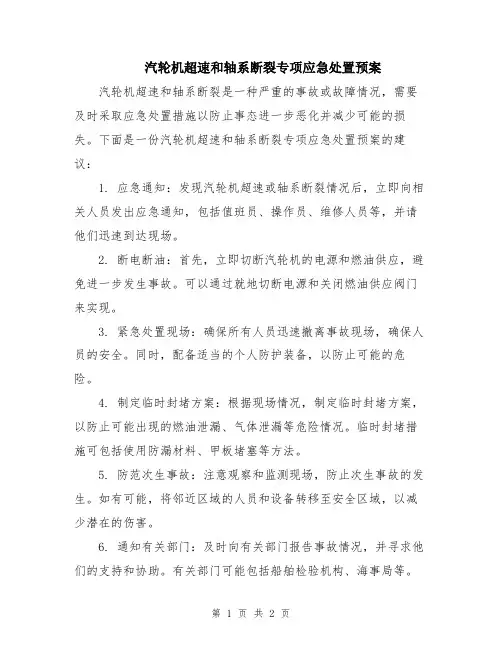 汽轮机超速和轴系断裂专项应急处置预案

汽轮机超速和轴系断裂是一种严重的事故或故障情况，需要及时采取应急处置措施以防止事态进一步恶化并减少可能的损失。下面是一份汽轮机超速和轴系断裂专项应急处置预案的建议：

1. 应急通知：发现汽轮机超速或轴系断裂情况后，立即向相关人员发出应急通知，包括值班员、操作员、维修人员等，并请他们迅速到达现场。

2. 断电断油：首先，立即切断汽轮机的电源和燃油供应，避免进一步发生事故。可以通过就地切断电源和关闭燃油供应阀门来实现。

3. 紧急处置现场：确保所有人员迅速撤离事故现场，确保人员的安全。同时，配备适当的个人防护装备，以防止可能的危险。

4. 制定临时封堵方案：根据现场情况，制定临时封堵方案，以防止可能出现的燃油泄漏、气体泄漏等危险情况。临时封堵措施可包括使用防漏材料、甲板堵塞等方法。

5. 防范次生事故：注意观察和监测现场，防止次生事故的发生。如有可能，将邻近区域的人员和设备转移至安全区域，以减少潜在的伤害。

6. 通知有关部门：及时向有关部门报告事故情况，并寻求他们的支持和协助。有关部门可能包括船舶检验机构、海事局等。

第 1 页 共 2 页